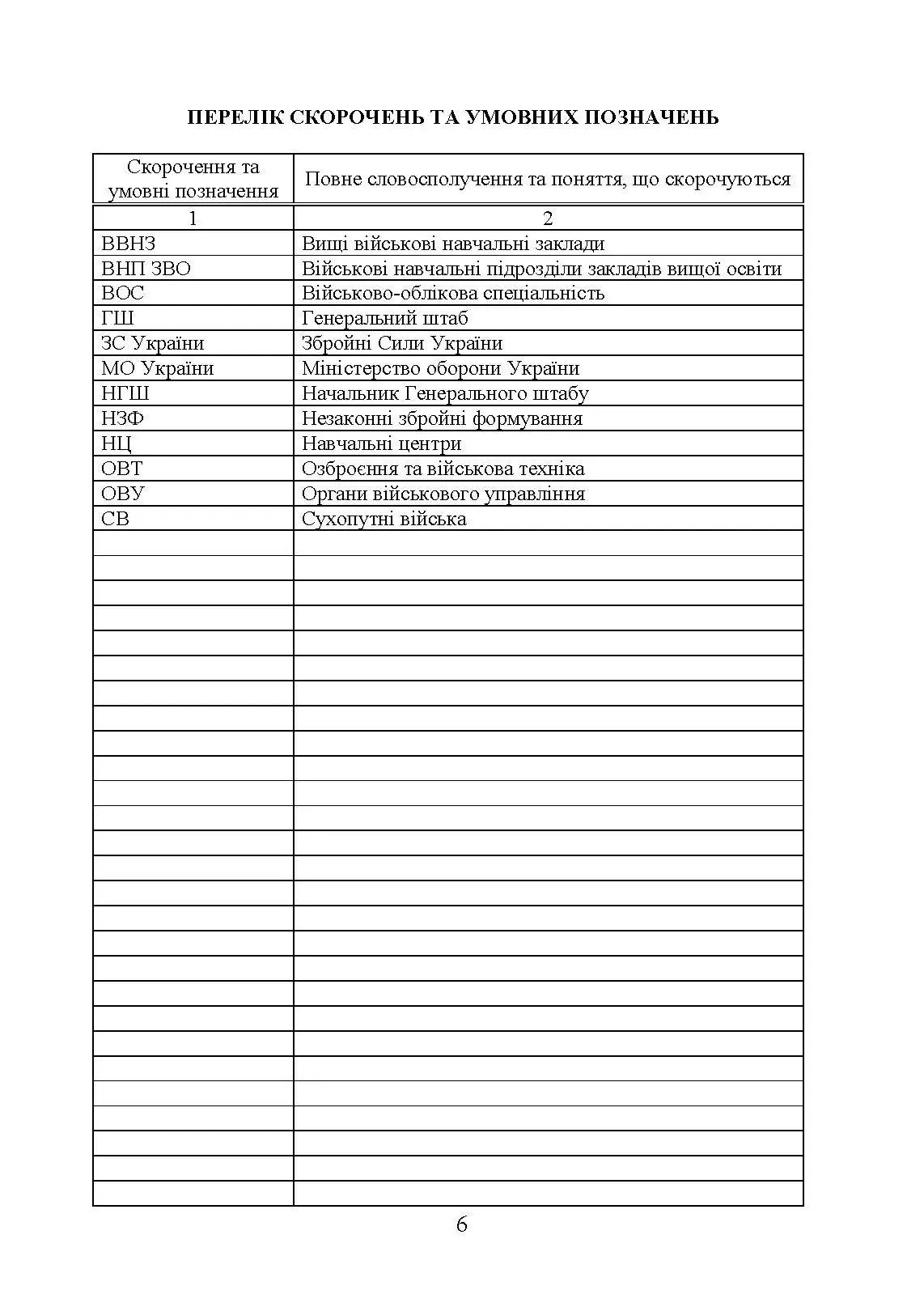 ПЕРЕЛІК СКОРОЧЕНЬ ТА УМОВНИХ ПОЗНАЧЕНЬ

| Скорочення та умовні позначення | Повне словосполучення та поняття, що скорочуються |
|---|---|
| 1 | 2 |
| ВВНЗ | Вищі військові навчальні заклади |
| ВНП ЗВО | Військові навчальні підрозділи закладів вищої освіти |
| ВОС | Військово-облікова спеціальність |
| ГШ | Генеральний штаб |
| ЗС України | Збройні Сили України |
| МО України | Міністерство оборони України |
| НГШ | Начальник Генерального штабу |
| НЗФ | Незаконні збройні формування |
| НЦ | Навчальні центри |
| ОВТ | Озброєння та військова техніка |
| ОВУ | Органи військового управління |
| СВ | Сухопутні війська |

6